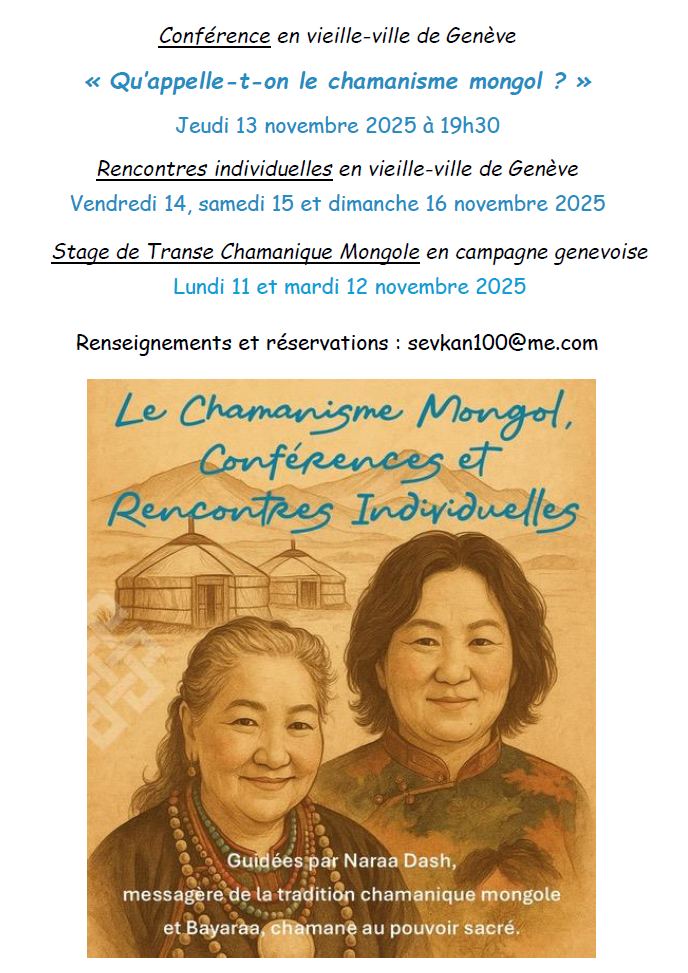 Conférence en vieille-ville de Genève

« Qu'appelle-t-on le chamanisme mongol ? »

Jeudi 13 novembre 2025 à 19h30

Rencontres individuelles en vieille-ville de Genève

Vendredi 14, samedi 15 et dimanche 16 novembre 2025

Stage de Transe Chamanique Mongole en campagne genevoise

Lundi 11 et mardi 12 novembre 2025

Renseignements et réservations : sevkan100@me.com

Le Chamanisme Mongol, Conférences et Rencontres Individuelles

Guidées par Naraa Dash, messagère de la tradition chamanique mongole et Bayaraa, chamane au pouvoir sacré.